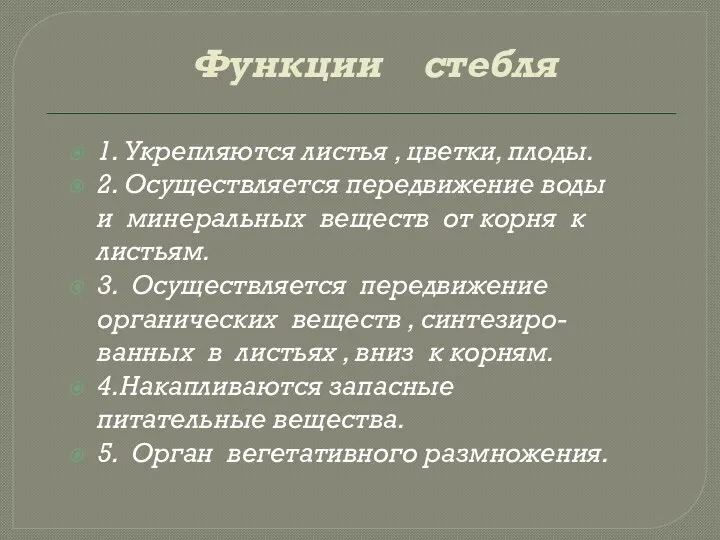 Функции стебля

1. Укрепляются листья , цветки, плоды.
2. Осуществляется передвижение воды и минеральных веществ от корня к листьям.
3. Осуществляется передвижение органических веществ , синтезированных в листьях , вниз к корням.
4.Накапливаются запасные питательные вещества.
5. Орган вегетативного размножения.